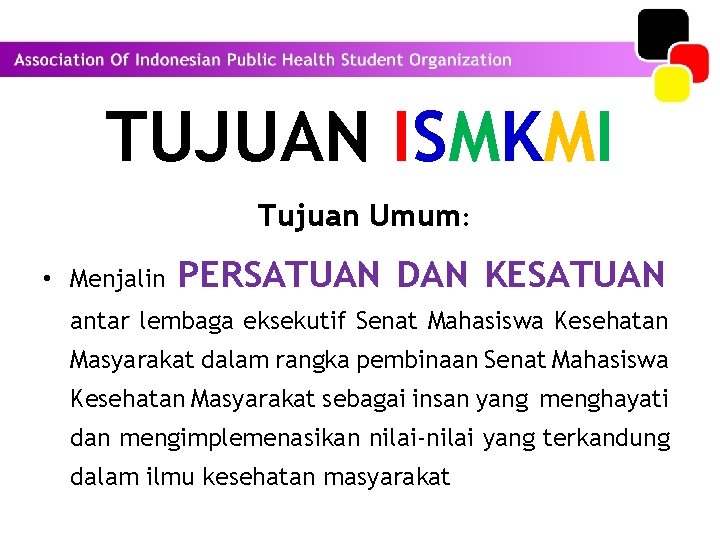 Association Of Indonesian Public Health Student Organization

TUJUAN ISMKMI

Tujuan Umum:

• Menjalin PERSATUAN DAN KESATUAN antar lembaga eksekutif Senat Mahasiswa Kesehatan Masyarakat dalam rangka pembinaan Senat Mahasiswa Kesehatan Masyarakat sebagai insan yang menghayati dan mengimplemenasikan nilai-nilai yang terkandung dalam ilmu kesehatan masyarakat